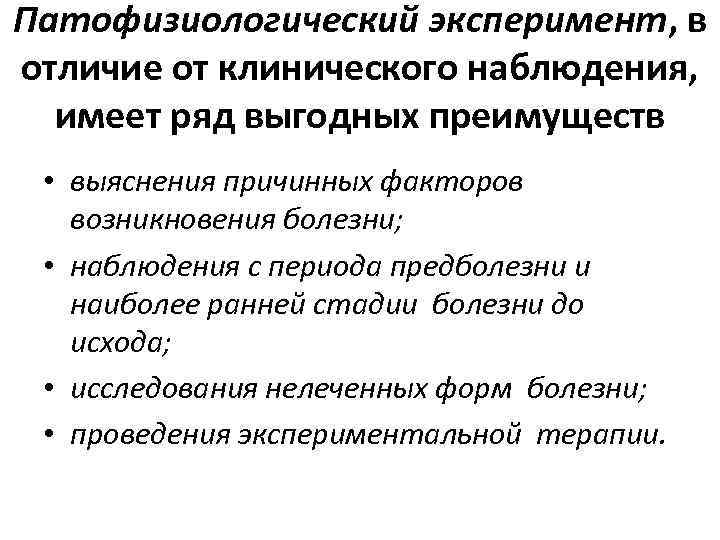 Патофизиологический эксперимент, в отличие от клинического наблюдения, имеет ряд выгодных преимуществ

• выяснения причинных факторов возникновения болезни;
• наблюдения с периода предболезни и наиболее ранней стадии болезни до исхода;
• исследования нелеченных форм болезни;
• проведения экспериментальной терапии.